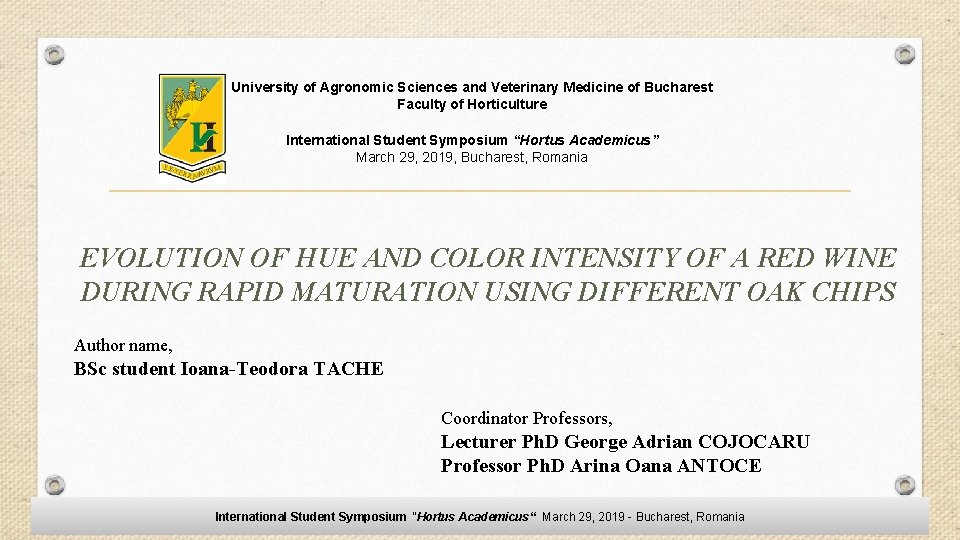 University of Agronomic Sciences and Veterinary Medicine of Bucharest
Faculty of Horticulture

International Student Symposium "Hortus Academicus"
March 29, 2019, Bucharest, Romania

EVOLUTION OF HUE AND COLOR INTENSITY OF A RED WINE DURING RAPID MATURATION USING DIFFERENT OAK CHIPS

Author name,
BSc student Ioana-Teodora TACHE

Coordinator Professors,
Lecturer PhD George Adrian COJOCARU
Professor PhD Arina Oana ANTOCE

International Student Symposium "Hortus Academicus" March 29, 2019 - Bucharest, Romania